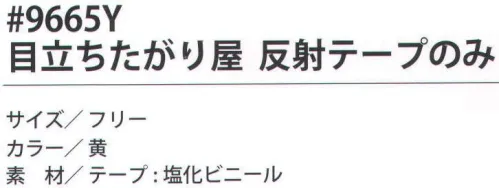 #9665Y
目立ちたがり屋 反射テープのみ

サイズ／フリー
カラー／黄
素 材／テープ：塩化ビニール